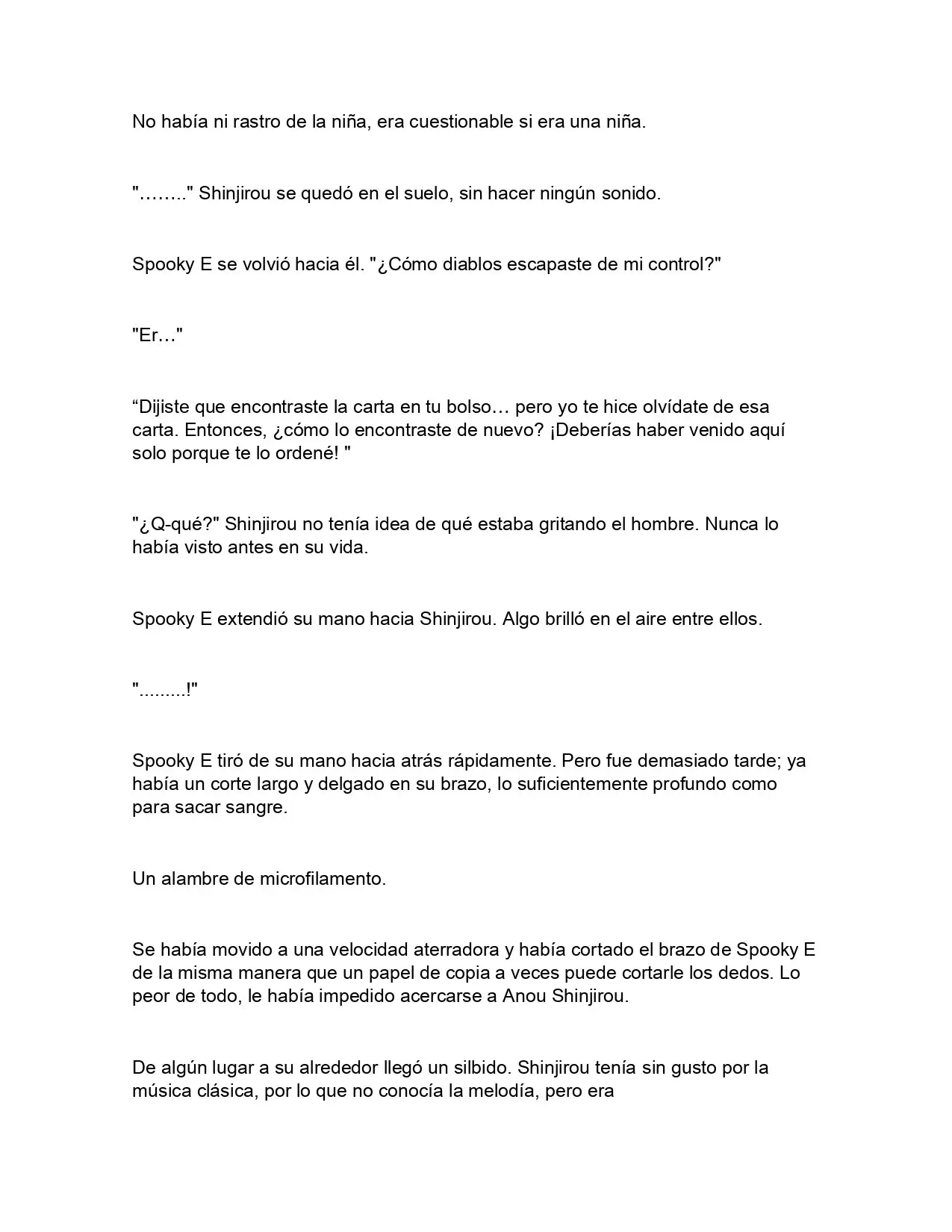 No había ni rastro de la niña, era cuestionable si era una niña.

"…….." Shinjirou se quedó en el suelo, sin hacer ningún sonido.

Spooky E se volvió hacia él. "¿Cómo diablos escapaste de mi control?"

"Er…"

“Dijiste que encontraste la carta en tu bolso… pero yo te hice olvídate de esa carta. Entonces, ¿cómo lo encontraste de nuevo? ¡Deberías haber venido aquí solo porque te lo ordené! "

"¿Q-qué?" Shinjirou no tenía idea de qué estaba gritando el hombre. Nunca lo había visto antes en su vida.

Spooky E extendió su mano hacia Shinjirou. Algo brilló en el aire entre ellos.

".........!"

Spooky E tiró de su mano hacia atrás rápidamente. Pero fue demasiado tarde; ya había un corte largo y delgado en su brazo, lo suficientemente profundo como para sacar sangre.

Un alambre de microfilamento.

Se había movido a una velocidad aterradora y había cortado el brazo de Spooky E de la misma manera que un papel de copia a veces puede cortarle los dedos. Lo peor de todo, le había impedido acercarse a Anou Shinjirou.

De algún lugar a su alrededor llegó un silbido. Shinjirou tenía sin gusto por la música clásica, por lo que no conocía la melodía, pero era